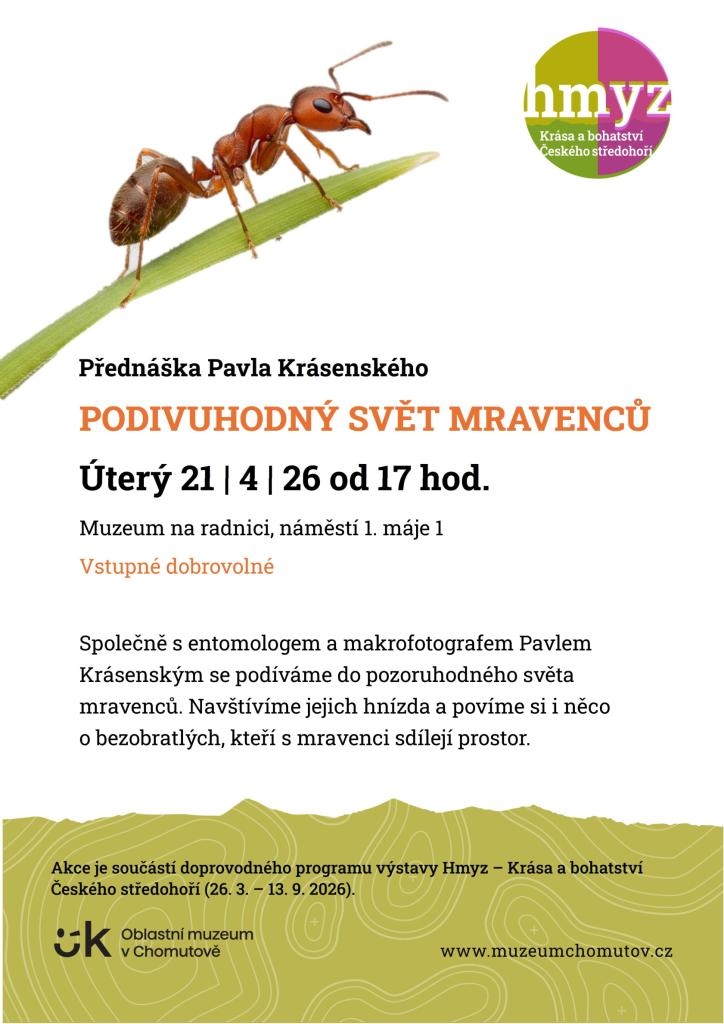 hmyz
Krása a bohatství Českého středohoří

Přednáška Pavla Krásenského

PODIVUHODNÝ SVĚT MRAVENCŮ

Úterý 21 | 4 | 26 od 17 hod.

Muzeum na radnici, náměstí 1. máje 1

Vstupné dobrovolné

Společně s entomologem a makrofotografem Pavlem Krásenským se podíváme do pozoruhodného světa mravenců. Navštívíme jejich hnízda a povíme si i něco o bezobratlých, kteří s mravenci sdílejí prostor.

Akce je součástí doprovodného programu výstavy Hmyz – Krása a bohatství Českého středohoří (26. 3. – 13. 9. 2026).

Oblastní muzeum v Chomutově

www.muzeumchomutov.cz